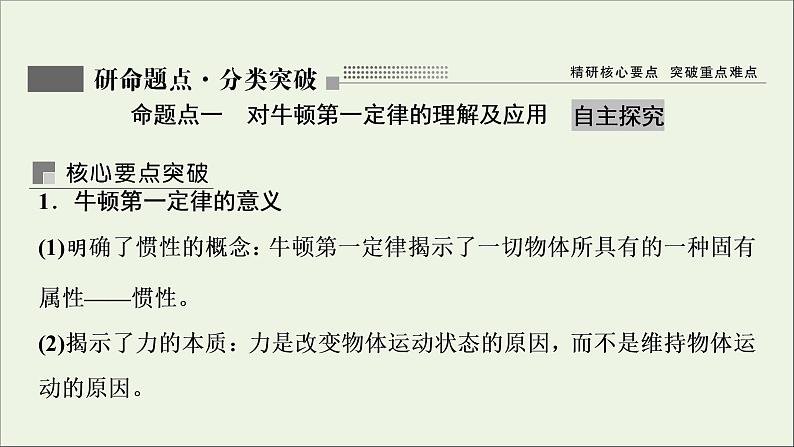 研命题点·分类突破

精研核心要点　突破重点难点

命题点一　对牛顿第一定律的理解及应用　自主探究

核心要点突破

1．牛顿第一定律的意义

(1)明确了惯性的概念：牛顿第一定律揭示了一切物体所具有的一种固有属性——惯性。

(2)揭示了力的本质：力是改变物体运动状态的原因，而不是维持物体运动的原因。